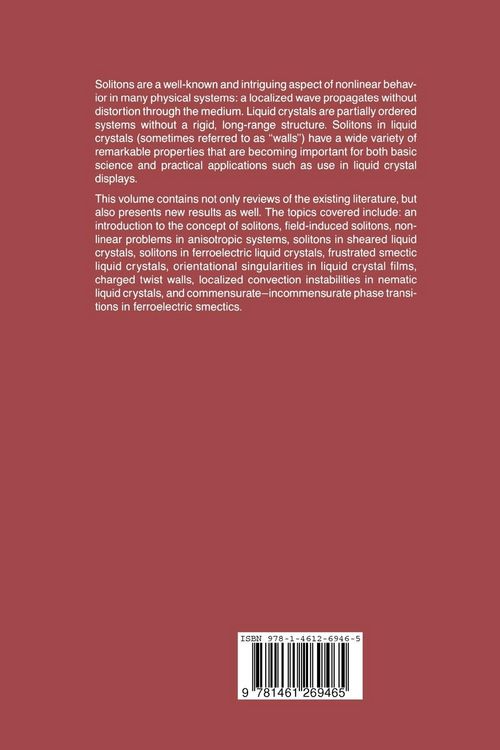 Solitons are a well-known and intriguing aspect of nonlinear behavior in many physical systems: a localized wave propagates without distortion through the medium. Liquid crystals are partially ordered systems without a rigid, long-range structure. Solitons in liquid crystals (sometimes referred to as "walls") have a wide variety of remarkable properties that are becoming important for both basic science and practical applications such as use in liquid crystal displays.

This volume contains not only reviews of the existing literature, but also presents new results as well. The topics covered include: an introduction to the concept of solitons, field-induced solitons, nonlinear problems in anisotropic systems, solitons in sheared liquid crystals, solitons in ferroelectric liquid crystals, frustrated smectic liquid crystals, orientational singularities in liquid crystal films, charged twist walls, localized convection instabilities in nematic liquid crystals, and commensurate–incommensurate phase transitions in ferroelectric smectics.

ISBN 978-1-4612-6946-5

9 781461 269465